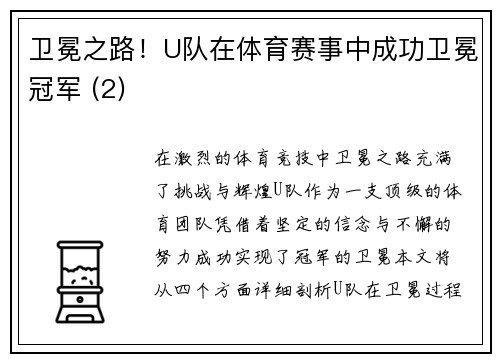 卫冕之路！U队在体育赛事中成功卫冕冠军 (2)

在激烈的体育竞技中卫冕之路充满了挑战与辉煌U队作为一支顶级的体育团队凭借着坚定的信念与不懈的努力成功实现了冠军的卫冕本文将从四个方面详细剖析U队在卫冕过程